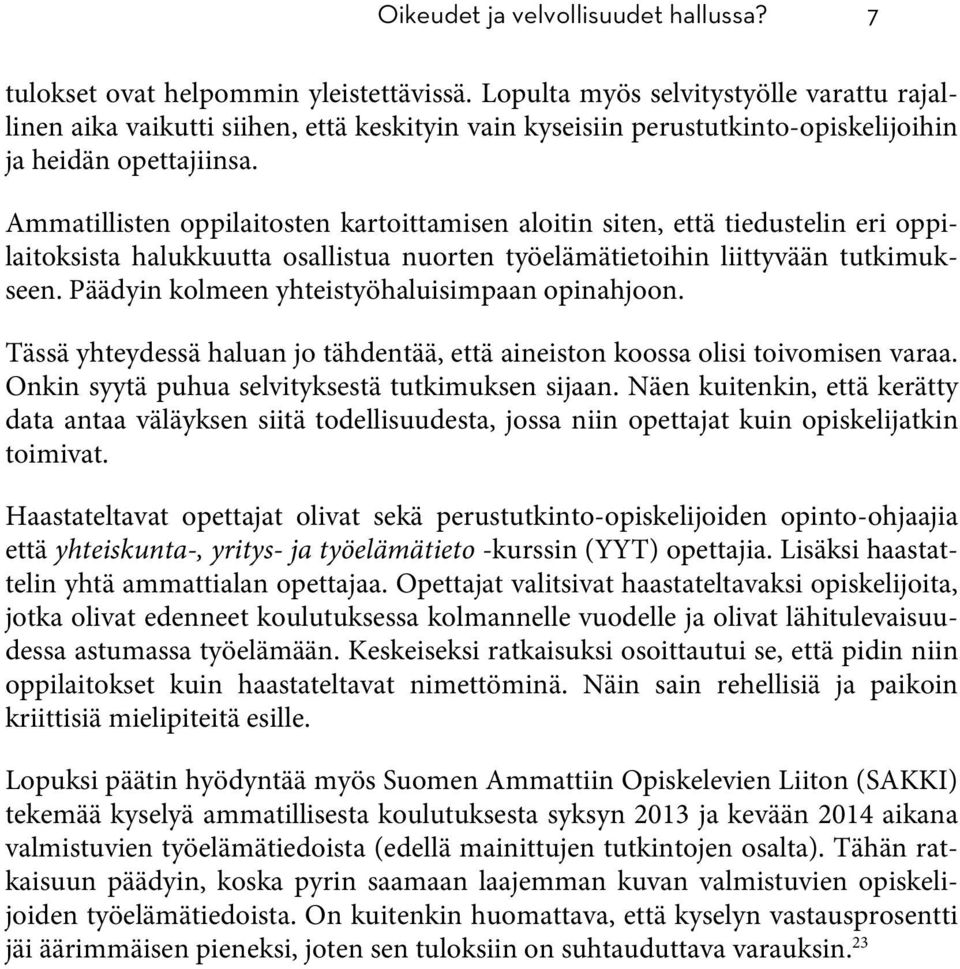 Oikeudet ja velvollisuudet hallussa? 7

tulokset ovat helpommin yleistettävissä. Lopulta myös selvitystyölle varattu rajallinen aika vaikutti siihen, että keskityin vain kyseisiin perustutkinto-opiskelijoihin ja heidän opettajiinsa.

Ammatillisten oppilaitosten kartoittamisen aloitin siten, että tiedustelin eri oppilaitoksista halukkuutta osallistua nuorten työelämätietoihin liittyvään tutkimukseen. Päädyin kolmeen yhteistyöhaluisimpaan opinahjoon.

Tässä yhteydessä haluan jo tähdentää, että aineiston koossa olisi toivomisen varaa. Onkin syytä puhua selvityksestä tutkimuksen sijaan. Näen kuitenkin, että kerätty data antaa väläyksen siitä todellisuudesta, jossa niin opettajat kuin opiskelijatkin toimivat.

Haastateltavat opettajat olivat sekä perustutkinto-opiskelijoiden opinto-ohjaajia että yhteiskunta-, yritys- ja työelämätieto -kurssin (YYT) opettajia. Lisäksi haastattelin yhtä ammattialan opettajaa. Opettajat valitsivat haastateltavaksi opiskelijoita, jotka olivat edenneet koulutuksessa kolmannelle vuodelle ja olivat lähitulevaisuudessa astumassa työelämään. Keskeiseksi ratkaisuksi osoittautui se, että pidin niin oppilaitokset kuin haastateltavat nimettöminä. Näin sain rehellisiä ja paikoin kriittisiä mielipiteitä esille.

Lopuksi päätin hyödyntää myös Suomen Ammattiin Opiskelevien Liiton (SAKKI) tekemää kyselyä ammatillisesta koulutuksesta syksyn 2013 ja kevään 2014 aikana valmistuvien työelämätiedoista (edellä mainittujen tutkintojen osalta). Tähän ratkaisuun päädyin, koska pyrin saamaan laajemman kuvan valmistuvien opiskelijoiden työelämätiedoista. On kuitenkin huomattava, että kyselyn vastausprosentti jäi äärimmäisen pieneksi, joten sen tuloksiin on suhtauduttava varauksin.$^{23}$